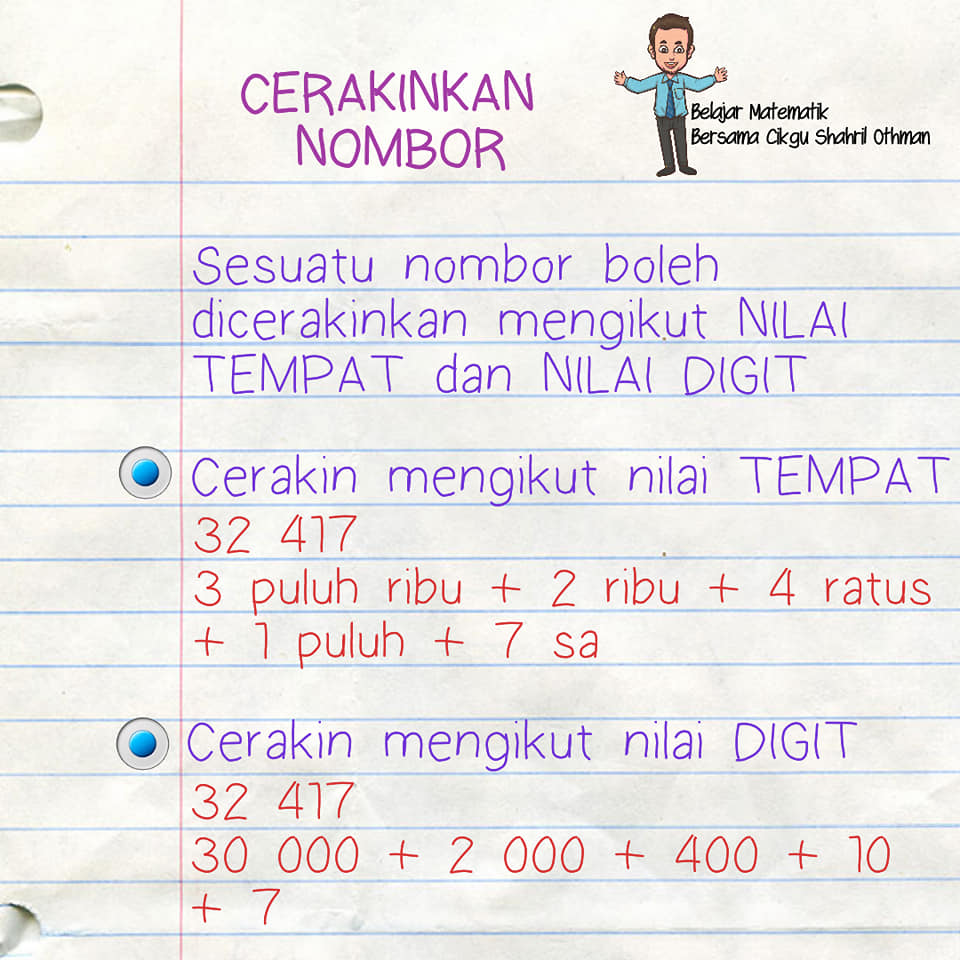 CERAKINKAN NOMBOR

Belajar Matematik
Bersama Cikgu Shahril Othman

Sesuatu nombor boleh dicerakinkan mengikut NILAI TEMPAT dan NILAI DIGIT

Cerakin mengikut nilai TEMPAT
32 417
3 puluh ribu + 2 ribu + 4 ratus + 1 puluh + 7 sa

Cerakin mengikut nilai DIGIT
32 417
30 000 + 2 000 + 400 + 10 + 7